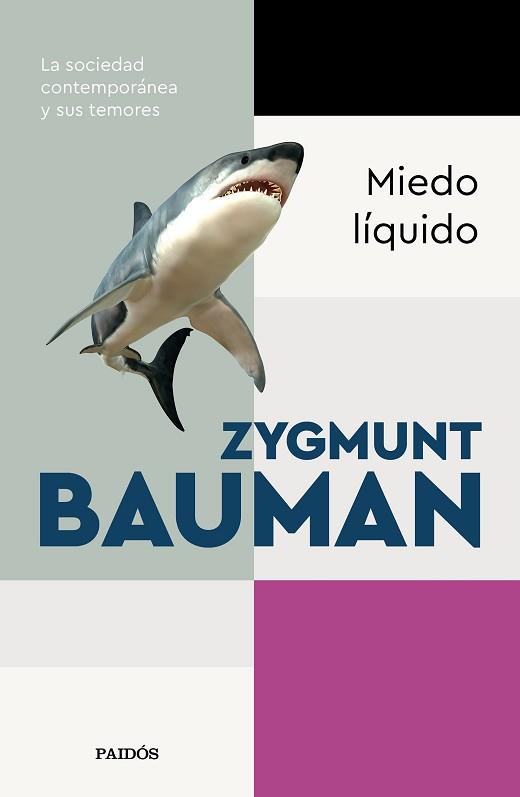 La sociedad contemporánea y sus temores

Miedo líquido

ZYGMUNT BAUMAN

PAIDÓS